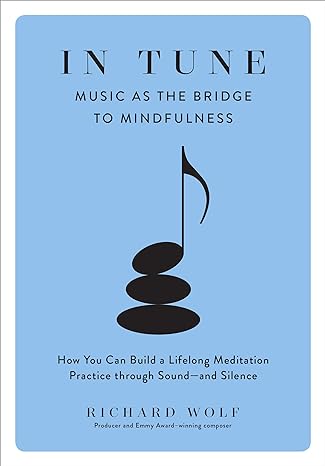 IN TUNE

MUSIC AS THE BRIDGE TO MINDFULNESS

How You Can Build a Lifelong Meditation Practice through Sound—and Silence

RICHARD WOLF

Producer and Emmy Award–winning composer